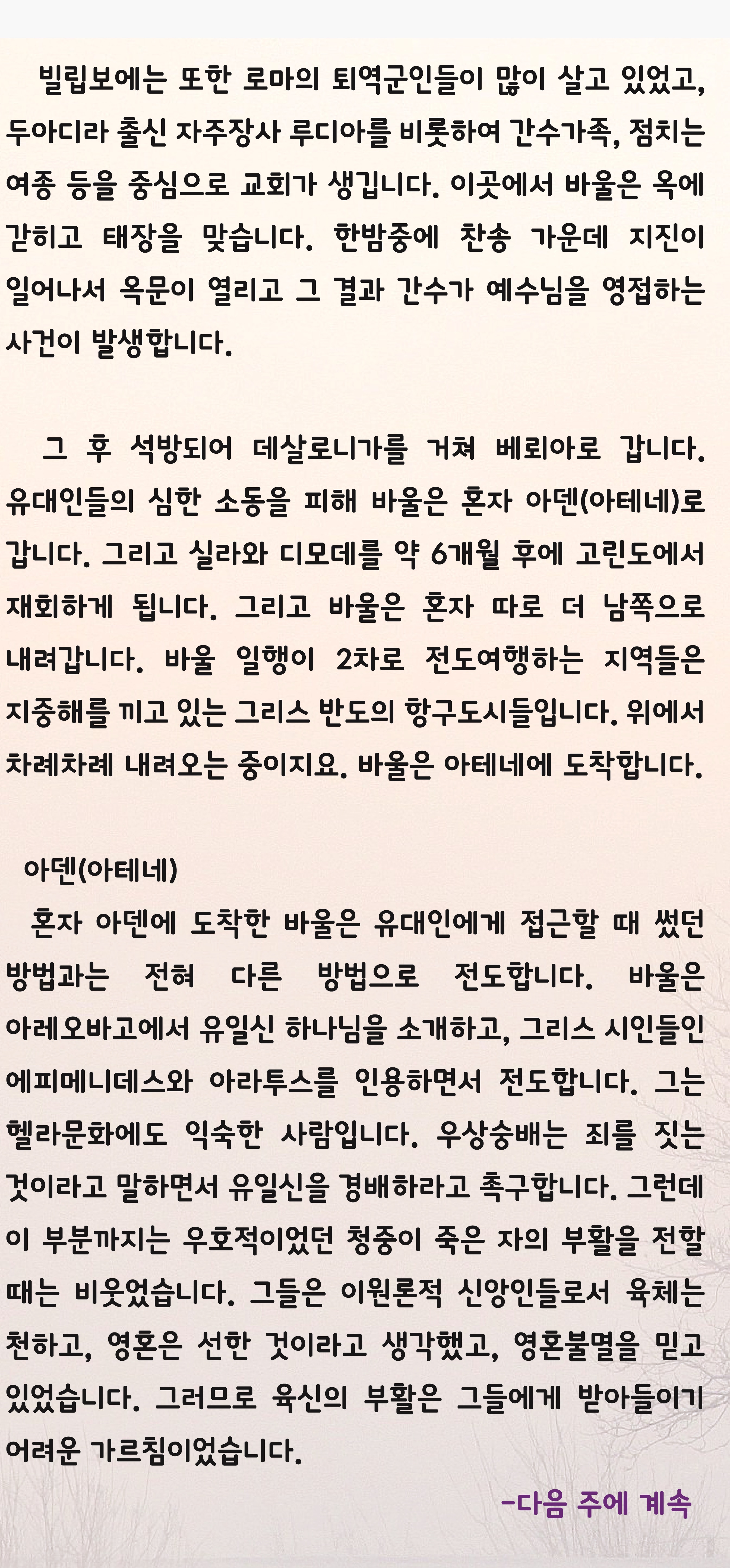 빌립보에는 또한 로마의 퇴역군인들이 많이 살고 있었고, 두아디라 출신 자주장사 루디아를 비롯하여 간수가족, 점치는 여종 등을 중심으로 교회가 생깁니다. 이곳에서 바울은 옥에 갇히고 태장을 맞습니다. 한밤중에 찬송 가운데 지진이 일어나서 옥문이 열리고 그 결과 간수가 예수님을 영접하는 사건이 발생합니다.

그 후 석방되어 데살로니가를 거쳐 베뢰아로 갑니다. 유대인들의 심한 소동을 피해 바울은 혼자 아덴(아테네)로 갑니다. 그리고 실라와 디모데를 약 6개월 후에 고린도에서 재회하게 됩니다. 그리고 바울은 혼자 따로 더 남쪽으로 내려갑니다. 바울 일행이 2차로 전도여행하는 지역들은 지중해를 끼고 있는 그리스 반도의 항구도시들입니다. 위에서 차례차례 내려오는 중이지요. 바울은 아테네에 도착합니다.

아덴(아테네)

혼자 아덴에 도착한 바울은 유대인에게 접근할 때 썼던 방법과는 전혀 다른 방법으로 전도합니다. 바울은 아레오바고에서 유일신 하나님을 소개하고, 그리스 시인들인 에피메니데스와 아라투스를 인용하면서 전도합니다. 그는 헬라문화에도 익숙한 사람입니다. 우상숭배는 죄를 짓는 것이라고 말하면서 유일신을 경배하라고 촉구합니다. 그런데 이 부분까지는 우호적이었던 청중이 죽은 자의 부활을 전할 때는 비웃었습니다. 그들은 이원론적 신앙인들로서 육체는 천하고, 영혼은 선한 것이라고 생각했고, 영혼불멸을 믿고 있었습니다. 그러므로 육신의 부활은 그들에게 받아들이기 어려운 가르침이었습니다.

-다음 주에 계속